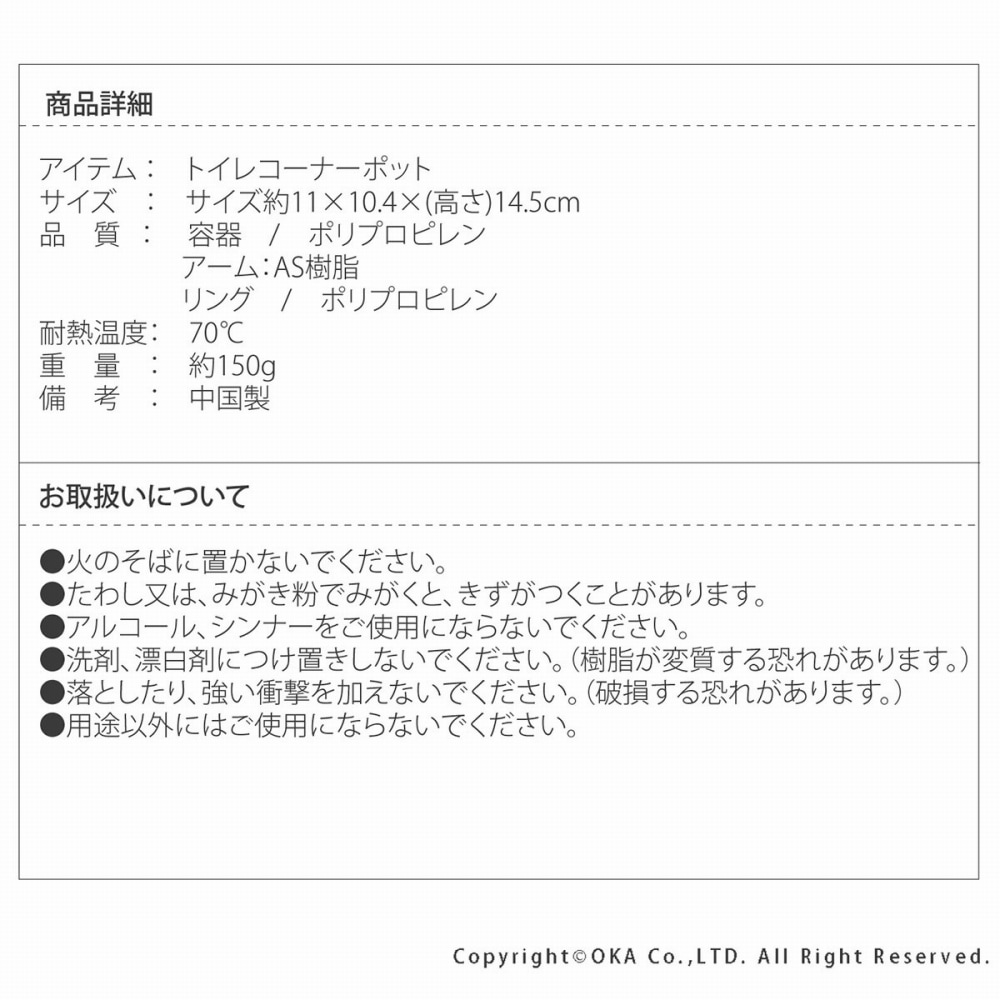 商品詳細

アイテム：　トイレコーナーポット
サイズ　：　サイズ約11×10.4×(高さ)14.5cm
品　質　：　容器　/　ポリプロピレン
アーム：AS樹脂
リング　/　ポリプロピレン
耐熱温度：　70℃
重　量　：　約150g
備　考　：　中国製

お取扱いについて

●火のそばに置かないでください。
●たわし又は、みがき粉でみがくと、きずがつくことがあります。
●アルコール、シンナーをご使用にならないでください。
●洗剤、漂白剤につけ置きしないでください。（樹脂が変質する恐れがあります。）
●落としたり、強い衝撃を加えないでください。（破損する恐れがあります。）
●用途以外にはご使用にならないでください。

Copyright©OKA Co.,LTD. All Right Reserved.